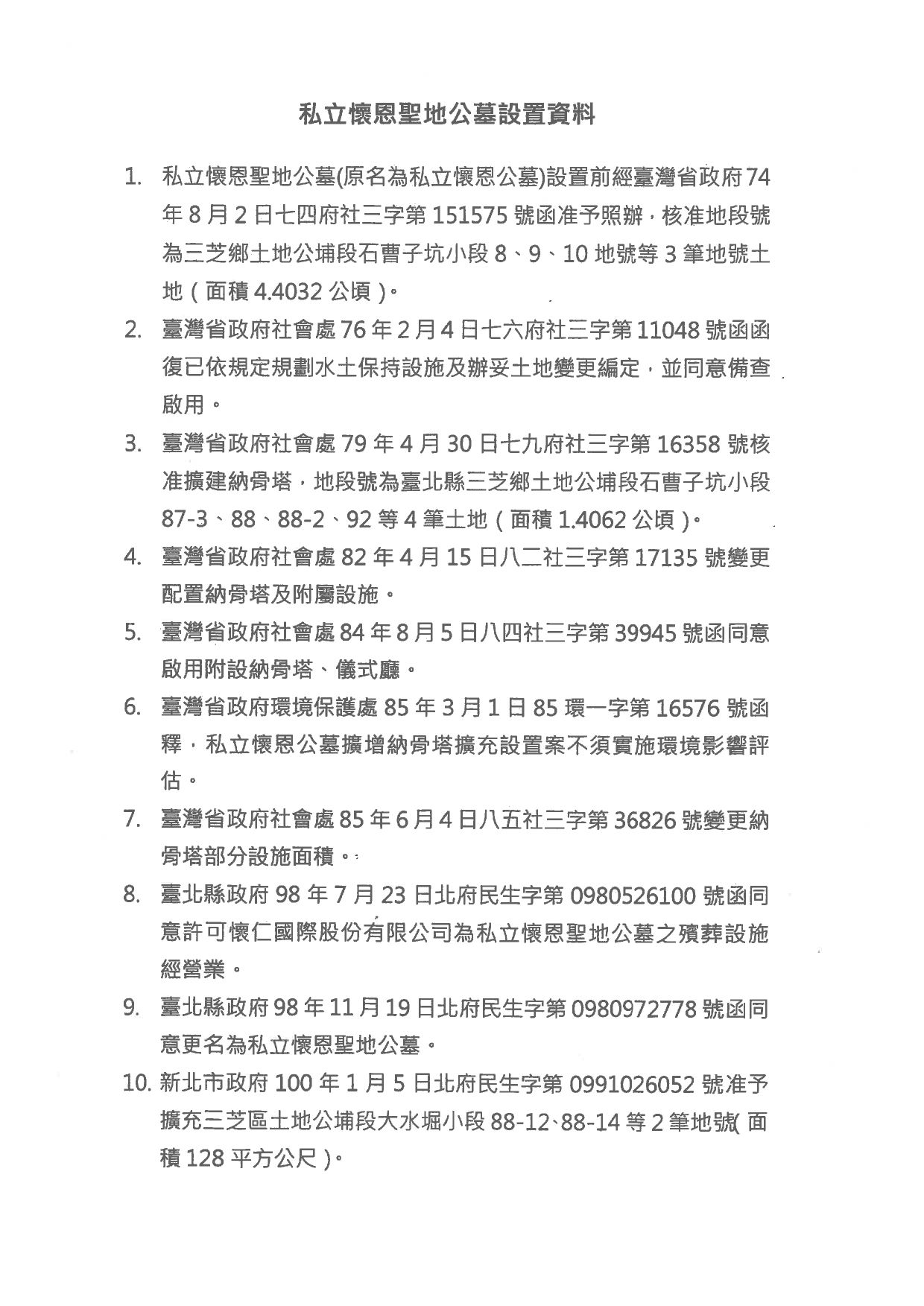 私立懷恩聖地公墓設置資料

1. 私立懷恩聖地公墓(原名為私立懷恩公墓)設置前經臺灣省政府74年8月2日七四府社三字第151575號函准予照辦，核准地段號為三芝鄉土地公埔段石曹子坑小段8、9、10地號等3筆地號土地（面積4.4032公頃）。

2. 臺灣省政府社會處76年2月4日七六府社三字第11048號函函復已依規定規劃水土保持設施及辦妥土地變更編定，並同意備查啟用。

3. 臺灣省政府社會處79年4月30日七九府社三字第16358號核准擴建納骨塔，地段號為臺北縣三芝鄉土地公埔段石曹子坑小段87-3、88、88-2、92等4筆土地（面積1.4062公頃）。

4. 臺灣省政府社會處82年4月15日八二社三字第17135號變更配置納骨塔及附屬設施。

5. 臺灣省政府社會處84年8月5日八四社三字第39945號函同意啟用附設納骨塔、儀式廳。

6. 臺灣省政府環境保護處85年3月1日85環一字第16576號函釋，私立懷恩公墓擴增納骨塔擴充設置案不須實施環境影響評估。

7. 臺灣省政府社會處85年6月4日八五社三字第36826號變更納骨塔部分設施面積。

8. 臺北縣政府98年7月23日北府民生字第0980526100號函同意許可懷仁國際股份有限公司為私立懷恩聖地公墓之殯葬設施經營業。

9. 臺北縣政府98年11月19日北府民生字第0980972778號函同意更名為私立懷恩聖地公墓。

10. 新北市政府100年1月5日北府民生字第0991026052號准予擴充三芝區土地公埔段大水堀小段88-12、88-14等2筆地號(面積128平方公尺)。